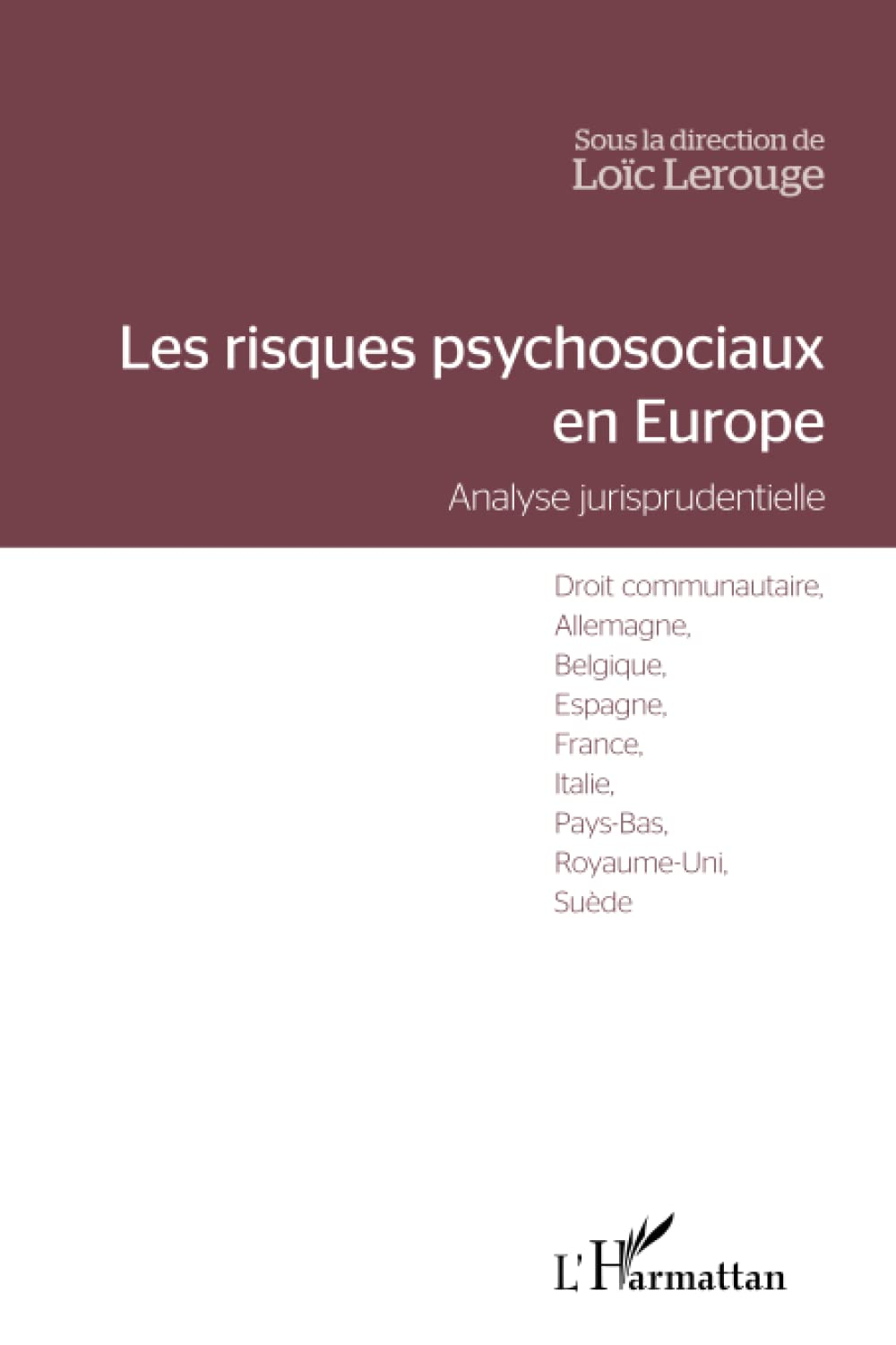 Sous la direction de
Loïc Lerouge

Les risques psychosociaux en Europe

Analyse jurisprudentielle

Droit communautaire,
Allemagne,
Belgique,
Espagne,
France,
Italie,
Pays-Bas,
Royaume-Uni,
Suède

L'Harmattan